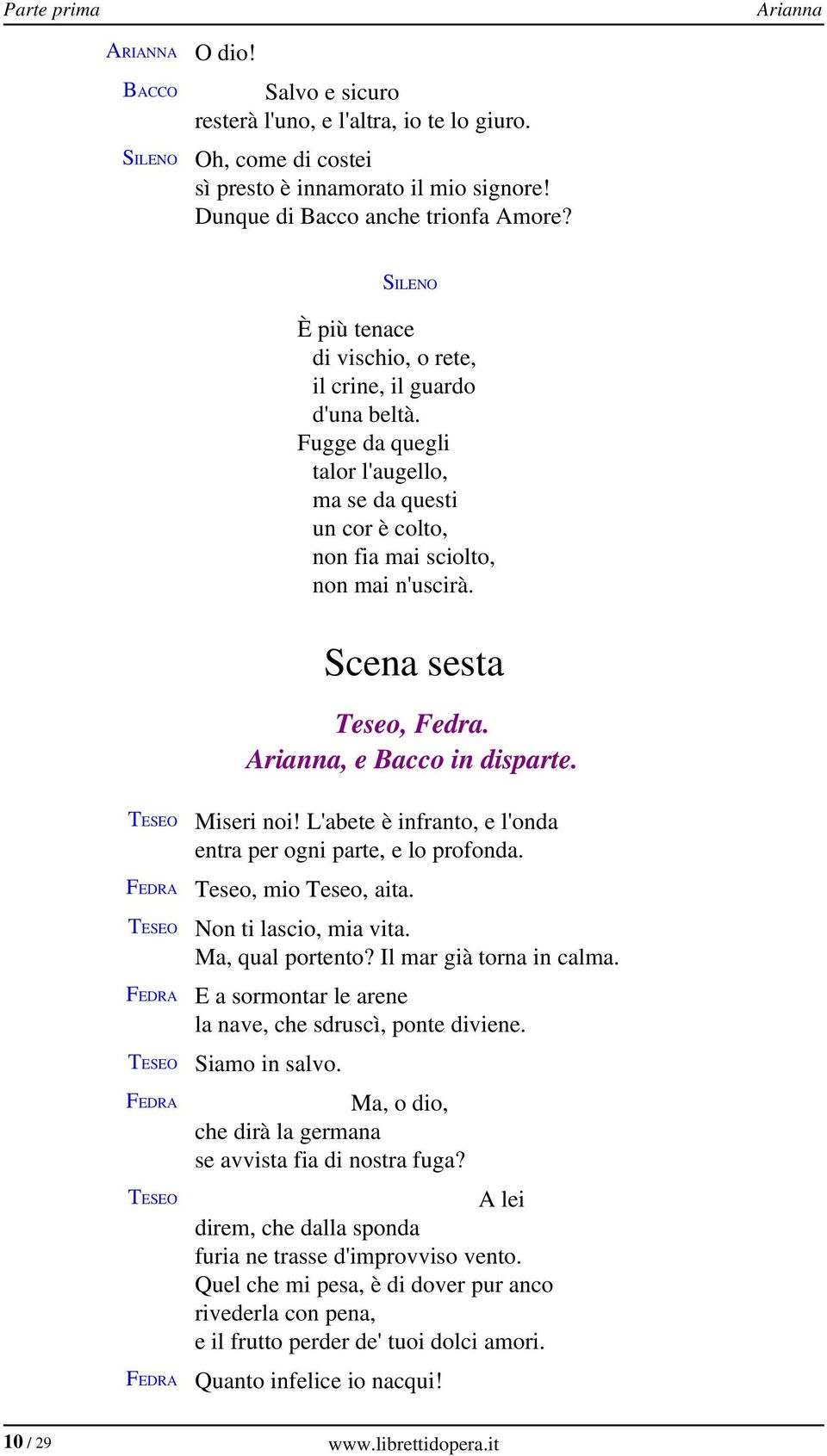 Parte prima Arianna

ARIANNA O dio!

BACCO Salvo e sicuro
resterà l'uno, e l'altra, io te lo giuro.

SILENO Oh, come di costei
sì presto è innamorato il mio signore!
Dunque di Bacco anche trionfa Amore?

SILENO

È più tenace
di vischio, o rete,
il crine, il guardo
d'una beltà.
Fugge da quegli
talor l'augello,
ma se da questi
un cor è colto,
non fia mai sciolto,
non mai n'uscirà.

Scena sesta

Teseo, Fedra.
Arianna, e Bacco in disparte.

TESEO Miseri noi! L'abete è infranto, e l'onda
entra per ogni parte, e lo profonda.

FEDRA Teseo, mio Teseo, aita.

TESEO Non ti lascio, mia vita.
Ma, qual portento? Il mar già torna in calma.

FEDRA E a sormontar le arene
la nave, che sdruscì, ponte diviene.

TESEO Siamo in salvo.

FEDRA Ma, o dio,
che dirà la germana
se avvista fia di nostra fuga?

TESEO A lei
direm, che dalla sponda
furia ne trasse d'improvviso vento.
Quel che mi pesa, è di dover pur anco
rivederla con pena,
e il frutto perder de' tuoi dolci amori.

FEDRA Quanto infelice io nacqui!

10 / 29 www.librettidopera.it